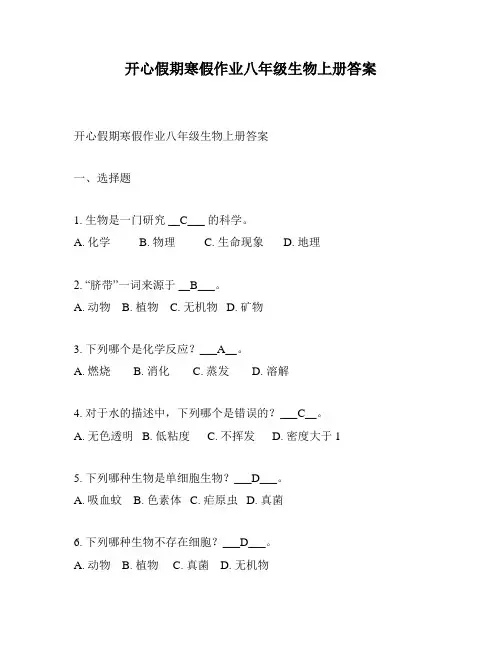 开心假期寒假作业八年级生物上册答案

开心假期寒假作业八年级生物上册答案

一、选择题

1. 生物是一门研究 __C___ 的科学。
A. 化学　B. 物理　C. 生命现象　D. 地理

2. “脐带”一词来源于 __B___。
A. 动物　B. 植物　C. 无机物　D. 矿物

3. 下列哪个是化学反应？___A__。
A. 燃烧　B. 消化　C. 蒸发　D. 溶解

4. 对于水的描述中，下列哪个是错误的？___C__。
A. 无色透明　B. 低粘度　C. 不挥发　D. 密度大于 1

5. 下列哪种生物是单细胞生物？___D___。
A. 吸血蚊　B. 色素体　C. 疟原虫　D. 真菌

6. 下列哪种生物不存在细胞？___D___。
A. 动物　B. 植物　C. 真菌　D. 无机物